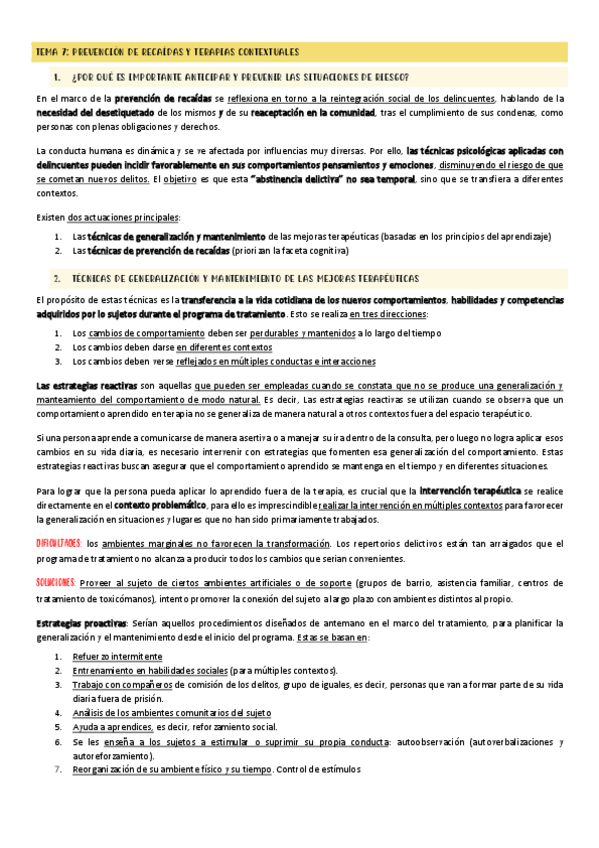 TEMA 7: PREVENCIÓN DE RECAÍDAS Y TERAPIAS CONTEXTUALES

1. ¿POR QUÉ ES IMPORTANTE ANTICIPAR Y PREVENIR LAS SITUACIONES DE RIESGO?

En el marco de la prevención de recaídas se reflexiona en torno a la reintegración social de los delincuentes, hablando de la necesidad del desetiquetado de los mismos y de su reaceptación en la comunidad, tras el cumplimiento de sus condenas, como personas con plenas obligaciones y derechos.

La conducta humana es dinámica y se ve afectada por influencias muy diversas. Por ello, las técnicas psicológicas aplicadas con delincuentes pueden incidir favorablemente en sus comportamientos pensamientos y emociones, disminuyendo el riesgo de que se cometan nuevos delitos. El objetivo es que esta "abstinencia delictiva" no sea temporal, sino que se transfiera a diferentes contextos.

Existen dos actuaciones principales:
1. Las técnicas de generalización y mantenimiento de las mejoras terapéuticas (basadas en los principios del aprendizaje)
2. Las técnicas de prevención de recaídas (priorizan la faceta cognitiva)

2. TÉCNICAS DE GENERALIZACIÓN Y MANTENIMIENTO DE LAS MEJORAS TERAPÉUTICAS

El propósito de estas técnicas es la transferencia a la vida cotidiana de los nuevos comportamientos, habilidades y competencias adquiridos por lo sujetos durante el programa de tratamiento. Esto se realiza en tres direcciones:
1. Los cambios de comportamiento deben ser perdurables y mantenidos a lo largo del tiempo
2. Los cambios deben darse en diferentes contextos
3. Los cambios deben verse reflejados en múltiples conductas e interacciones

Las estrategias reactivas son aquellas que pueden ser empleadas cuando se constata que no se produce una generalización y manteamiento del comportamiento de modo natural. Es decir, Las estrategias reactivas se utilizan cuando se observa que un comportamiento aprendido en terapia no se generaliza de manera natural a otros contextos fuera del espacio terapéutico.

Si una persona aprende a comunicarse de manera asertiva o a manejar su ira dentro de la consulta, pero luego no logra aplicar esos cambios en su vida diaria, es necesario intervenir con estrategias que fomenten esa generalización del comportamiento. Estas estrategias reactivas buscan asegurar que el comportamiento aprendido se mantenga en el tiempo y en diferentes situaciones.

Para lograr que la persona pueda aplicar lo aprendido fuera de la terapia, es crucial que la intervención terapéutica se realice directamente en el contexto problemático, para ello es imprescindible realizar la intervención en múltiples contextos para favorecer la generalización en situaciones y lugares que no han sido primariamente trabajados.

DIFICULTADES: los ambientes marginales no favorecen la transformación. Los repertorios delictivos están tan arraigados que el programa de tratamiento no alcanza a producir todos los cambios que serían convenientes.

SOLUCIONES: Proveer al sujeto de ciertos ambientes artificiales o de soporte (grupos de barrio, asistencia familiar, centros de tratamiento de toxicómanos), intento promover la conexión del sujeto a largo plazo con ambientes distintos al propio.

Estrategias proactivas: Serían aquellos procedimientos diseñados de antemano en el marco del tratamiento, para planificar la generalización y el mantenimiento desde el inicio del programa. Estas se basan en:
1. Refuerzo intermitente
2. Entrenamiento en habilidades sociales (para múltiples contextos).
3. Trabajo con compañeros de comisión de los delitos, grupo de iguales, es decir, personas que van a formar parte de su vida diaria fuera de prisión.
4. Análisis de los ambientes comunitarios del sujeto
5. Ayuda a aprendices, es decir, reforzamiento social.
6. Se les enseña a los sujetos a estimular o suprimir su propia conducta: autoobservación (autoverbalizaciones y autoreforzamiento).
7. Reorganización de su ambiente físico y su tiempo. Control de estímulos